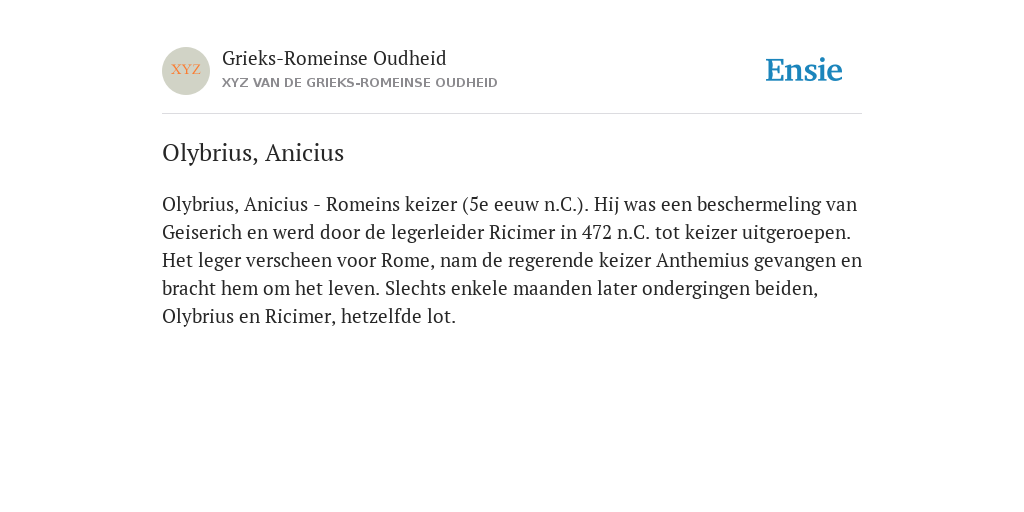 XYZ

Grieks-Romeinse Oudheid
XYZ VAN DE GRIEKS-ROMEINSE OUDHEID

Ensie

Olybrius, Anicius

Olybrius, Anicius - Romeins keizer (5e eeuw n.C.). Hij was een beschermeling van Geiserich en werd door de legerleider Ricimer in 472 n.C. tot keizer uitgeroepen. Het leger verscheen voor Rome, nam de regerende keizer Anthemius gevangen en bracht hem om het leven. Slechts enkele maanden later ondergingen beiden, Olybrius en Ricimer, hetzelfde lot.